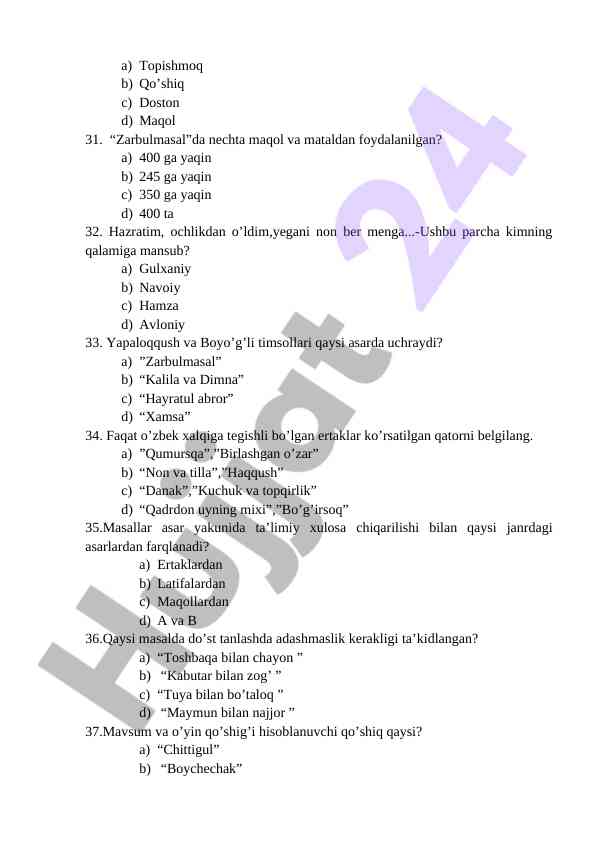 a) Topishmoq
b) Qo’shiq
c) Doston
d) Maqol
31. “Zarbulmasal”da nechta maqol va mataldan foydalanilgan?
a) 400 ga yaqin
b) 245 ga yaqin
c) 350 ga yaqin
d) 400 ta
32. Hazratim, ochlikdan o’ldim,yegani non ber menga...-Ushbu parcha kimning qalamiga mansub?
a) Gulxaniy
b) Navoiy
c) Hamza
d) Avloniy
33. Yapaloqqush va Boyo’g’li timsollari qaysi asarda uchraydi?
a) ”Zarbulmasal”
b) “Kalila va Dimna”
c) “Hayratul abror”
d) “Xamsa”
34. Faqat o’zbek xalqiga tegishli bo’lgan ertaklar ko’rsatilgan qatorni belgilang.
a) ”Qumursqa”,”Birlashgan o’zar”
b) “Non va tilla”,”Haqqush”
c) “Danak”,”Kuchuk va topqirlik”
d) “Qadrdon uyning mixi”,”Bo’g’irsoq”
35.Masallar asar yakunida ta’limiy xulosa chiqarilishi bilan qaysi janrdagi asarlardan farqlanadi?
a) Ertaklardan
b) Latifalardan
c) Maqollardan
d) A va B
36.Qaysi masalda do’st tanlashda adashmaslik kerakligi ta’kidlangan?
a) “Toshbaqa bilan chayon ”
b) “Kabutar bilan zog’ ”
c) “Tuya bilan bo’taloq ”
d) “Maymun bilan najjor ”
37.Mavsum va o’yin qo’shig’i hisoblanuvchi qo’shiq qaysi?
a) “Chittigul”
b) “Boychechak”

Hujjat 24